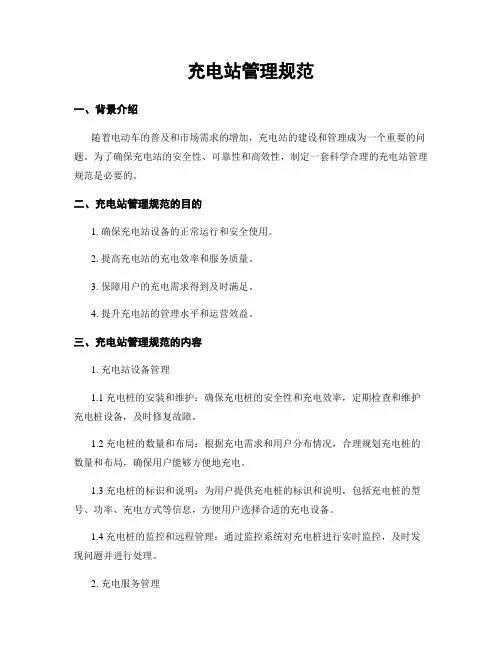 充电站管理规范

一、背景介绍

随着电动车的普及和市场需求的增加，充电站的建设和管理成为一个重要的问题。为了确保充电站的安全性、可靠性和高效性，制定一套科学合理的充电站管理规范是必要的。

二、充电站管理规范的目的

1. 确保充电站设备的正常运行和安全使用。

2. 提高充电站的充电效率和服务质量。

3. 保障用户的充电需求得到及时满足。

4. 提升充电站的管理水平和运营效益。

三、充电站管理规范的内容

1. 充电站设备管理

1.1 充电桩的安装和维护：确保充电桩的安全性和充电效率，定期检查和维护充电桩设备，及时修复故障。

1.2 充电桩的数量和布局：根据充电需求和用户分布情况，合理规划充电桩的数量和布局，确保用户能够方便地充电。

1.3 充电桩的标识和说明：为用户提供充电桩的标识和说明，包括充电桩的型号、功率、充电方式等信息，方便用户选择合适的充电设备。

1.4 充电桩的监控和远程管理：通过监控系统对充电桩进行实时监控，及时发现问题并进行处理。

2. 充电服务管理